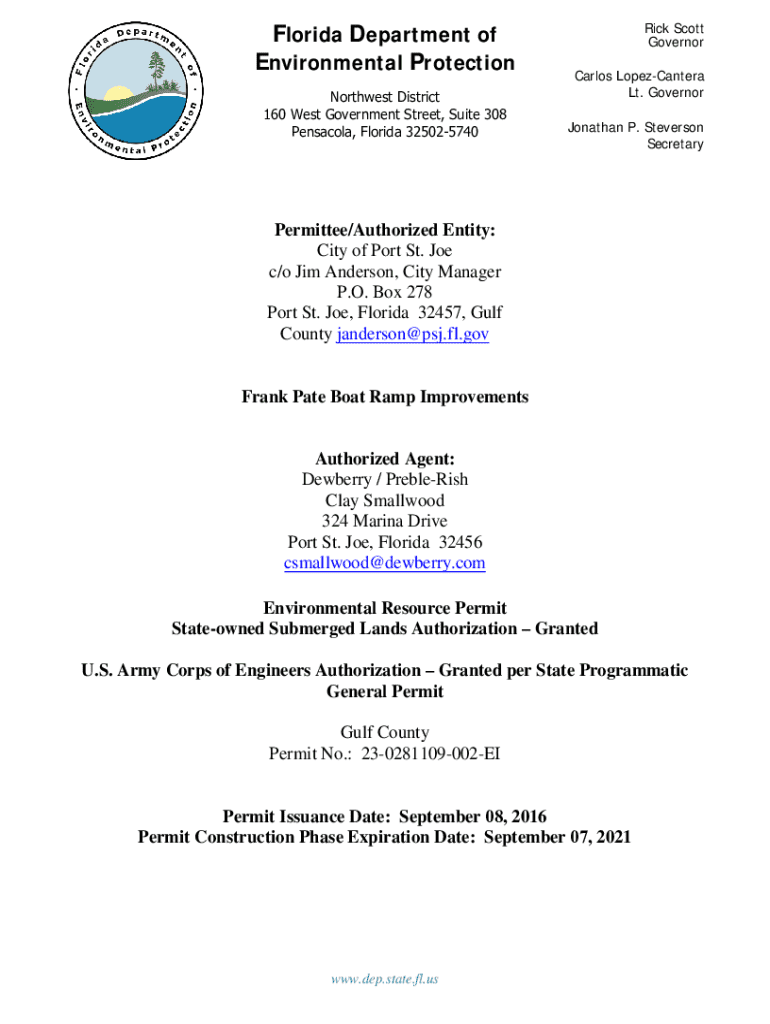 Florida Department of Environmental Protection

Florida Department of Environmental Protection

Northwest District
160 West Government Street, Suite 308
Pensacola, Florida 32502-5740

Rick Scott
Governor

Carlos Lopez-Cantera
Lt. Governor

Jonathan P. Steverson
Secretary

Permittee/Authorized Entity:
City of Port St. Joe
c/o Jim Anderson, City Manager
P.O. Box 278
Port St. Joe, Florida 32457, Gulf County janderson@psj.fl.gov

Frank Pate Boat Ramp Improvements

Authorized Agent:
Dewberry / Preble-Rish
Clay Smallwood
324 Marina Drive
Port St. Joe, Florida 32456
csmallwood@dewberry.com

Environmental Resource Permit
State-owned Submerged Lands Authorization – Granted

U.S. Army Corps of Engineers Authorization – Granted per State Programmatic General Permit

Gulf County
Permit No.: 23-0281109-002-EI

Permit Issuance Date: September 08, 2016
Permit Construction Phase Expiration Date: September 07, 2021

www.dep.state.fl.us